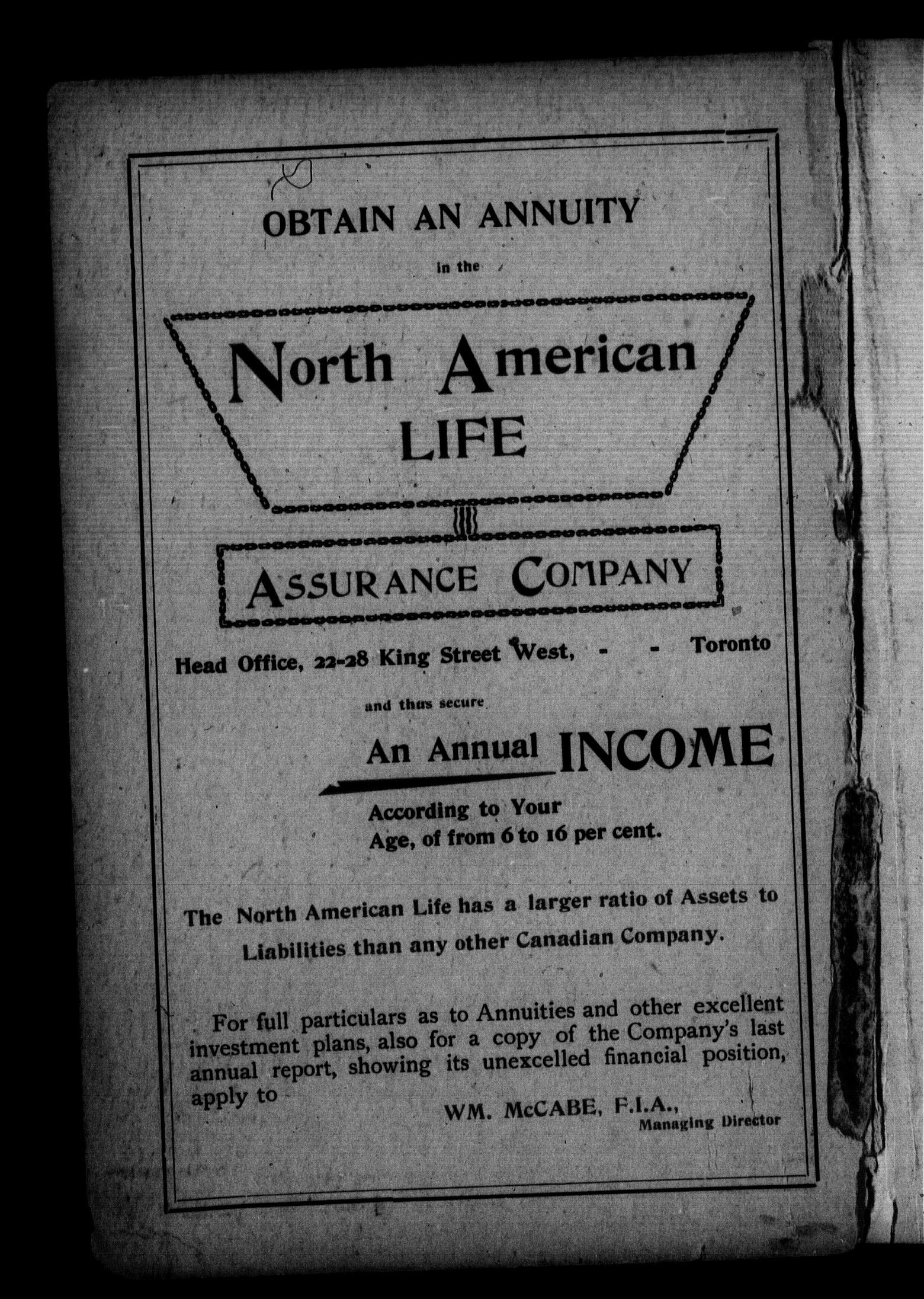 OBTAIN AN ANNUITY

in the

North American LIFE

ASSURANCE COMPANY

Head Office, 22-28 King Street West, - - Toronto

and thus secure

An Annual INCOME

According to Your Age, of from 6 to 16 per cent.

The North American Life has a larger ratio of Assets to Liabilities than any other Canadian Company.

For full particulars as to Annuities and other excellent investment plans, also for a copy of the Company's last annual report, showing its unexcelled financial position, apply to

WM. McCABE, F.I.A., Managing Director